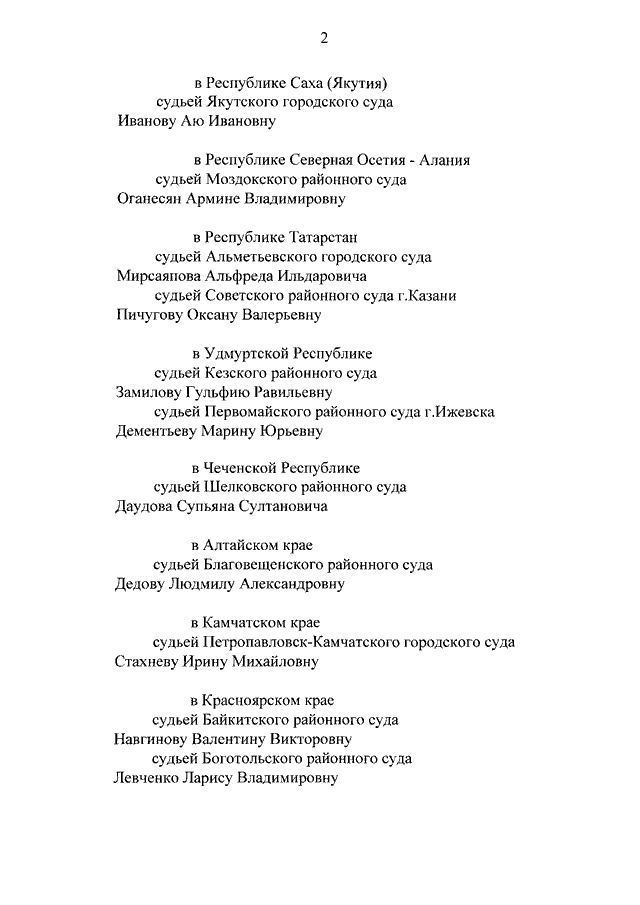 2

в Республике Саха (Якутия)
судьей Якутского городского суда
Иванову Аю Ивановну

в Республике Северная Осетия - Алания
судьей Моздокского районного суда
Оганесян Армине Владимировну

в Республике Татарстан
судьей Альметьевского городского суда
Мирсаяпова Альфреда Ильдаровича
судьей Советского районного суда г.Казани
Пичугову Оксану Валерьевну

в Удмуртской Республике
судьей Кезского районного суда
Замилову Гульфию Равильевну
судьей Первомайского районного суда г.Ижевска
Дементьеву Марину Юрьевну

в Чеченской Республике
судьей Шелковского районного суда
Даудова Супьяна Султановича

в Алтайском крае
судьей Благовещенского районного суда
Дедову Людмилу Александровну

в Камчатском крае
судьей Петропавловск-Камчатского городского суда
Стахневу Ирину Михайловну

в Красноярском крае
судьей Байкитского районного суда
Навгинову Валентину Викторовну
судьей Боготольского районного суда
Левченко Ларису Владимировну